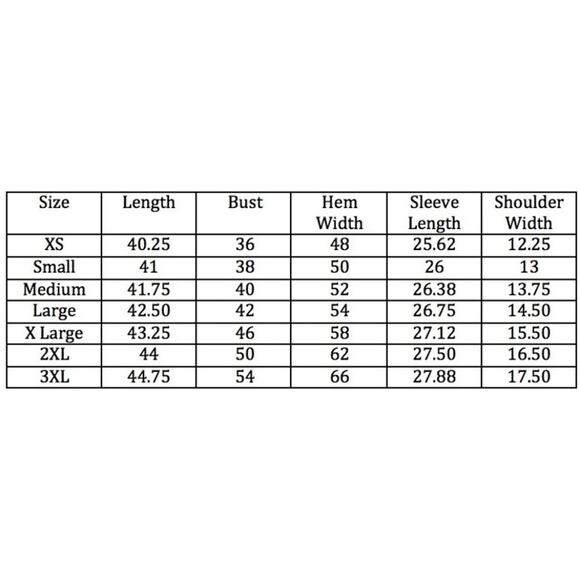 | Size | Length | Bust | Hem Width | Sleeve Length | Shoulder Width |
|---|---|---|---|---|---|
| XS | 40.25 | 36 | 48 | 25.62 | 12.25 |
| Small | 41 | 38 | 50 | 26 | 13 |
| Medium | 41.75 | 40 | 52 | 26.38 | 13.75 |
| Large | 42.50 | 42 | 54 | 26.75 | 14.50 |
| X Large | 43.25 | 46 | 58 | 27.12 | 15.50 |
| 2XL | 44 | 50 | 62 | 27.50 | 16.50 |
| 3XL | 44.75 | 54 | 66 | 27.88 | 17.50 |